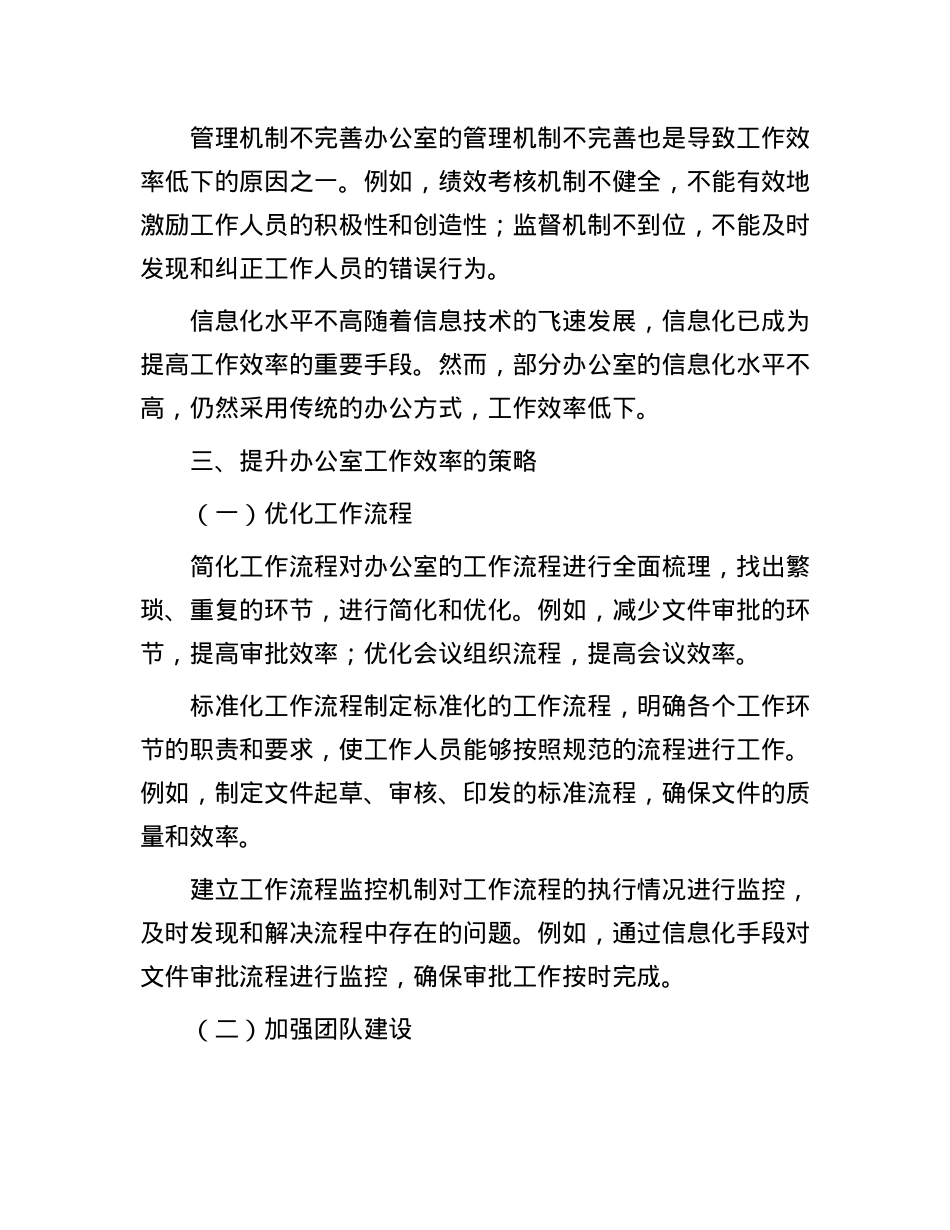 管理机制不完善办公室的管理机制不完善也是导致工作效率低下的原因之一。例如，绩效考核机制不健全，不能有效地激励工作人员的积极性和创造性；监督机制不到位，不能及时发现和纠正工作人员的错误行为。

信息化水平不高随着信息技术的飞速发展，信息化已成为提高工作效率的重要手段。然而，部分办公室的信息化水平不高，仍然采用传统的办公方式，工作效率低下。

三、提升办公室工作效率的策略

（一）优化工作流程

简化工作流程对办公室的工作流程进行全面梳理，找出繁琐、重复的环节，进行简化和优化。例如，减少文件审批的环节，提高审批效率；优化会议组织流程，提高会议效率。

标准化工作流程制定标准化的工作流程，明确各个工作环节的职责和要求，使工作人员能够按照规范的流程进行工作。例如，制定文件起草、审核、印发的标准流程，确保文件的质量和效率。

建立工作流程监控机制对工作流程的执行情况进行监控，及时发现和解决流程中存在的问题。例如，通过信息化手段对文件审批流程进行监控，确保审批工作按时完成。

（二）加强团队建设